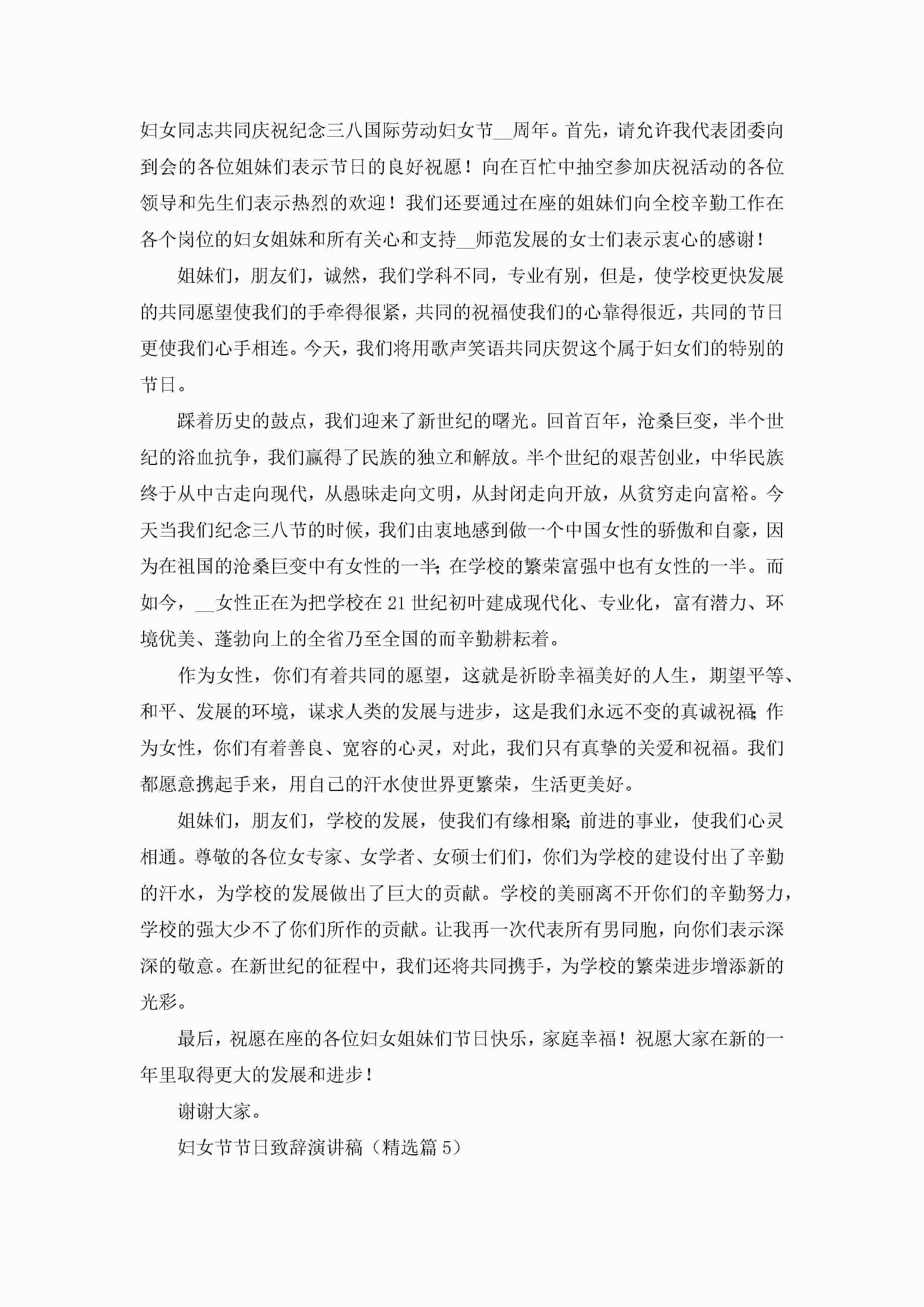 妇女同志共同庆祝纪念三八国际劳动妇女节__周年。首先，请允许我代表团委向到会的各位姐妹们表示节日的良好祝愿！向在百忙中抽空参加庆祝活动的各位领导和先生们表示热烈的欢迎！我们还要通过在座的姐妹们向全校辛勤工作在各个岗位的妇女姐妹和所有关心和支持__师范发展的女士们表示衷心的感谢！

姐妹们，朋友们，诚然，我们学科不同，专业有别，但是，使学校更快发展的共同愿望使我们的手牵得很紧，共同的祝福使我们的心靠得很近，共同的节日更使我们心手相连。今天，我们将用歌声笑语共同庆贺这个属于妇女们的特别的节日。

踩着历史的鼓点，我们迎来了新世纪的曙光。回首百年，沧桑巨变，半个世纪的浴血抗争，我们赢得了民族的独立和解放。半个世纪的艰苦创业，中华民族终于从中古走向现代，从愚昧走向文明，从封闭走向开放，从贫穷走向富裕。今天当我们纪念三八节的时候，我们由衷地感到做一个中国女性的骄傲和自豪，因为在祖国的沧桑巨变中有女性的一半;在学校的繁荣富强中也有女性的一半。而如今，__女性正在为把学校在21世纪初叶建成现代化、专业化，富有潜力、环境优美、蓬勃向上的全省乃至全国的而辛勤耕耘着。

作为女性，你们有着共同的愿望，这就是祈盼幸福美好的人生，期望平等、和平、发展的环境，谋求人类的发展与进步，这是我们永远不变的真诚祝福;作为女性，你们有着善良、宽容的心灵，对此，我们只有真挚的关爱和祝福。我们都愿意携起手来，用自己的汗水使世界更繁荣，生活更美好。

姐妹们，朋友们，学校的发展，使我们有缘相聚;前进的事业，使我们心灵相通。尊敬的各位女专家、女学者、女硕士们们，你们为学校的建设付出了辛勤的汗水，为学校的发展做出了巨大的贡献。学校的美丽离不开你们的辛勤努力，学校的强大少不了你们所作的贡献。让我再一次代表所有男同胞，向你们表示深深的敬意。在新世纪的征程中，我们还将共同携手，为学校的繁荣进步增添新的光彩。

最后，祝愿在座的各位妇女姐妹们节日快乐，家庭幸福！祝愿大家在新的一年里取得更大的发展和进步！

谢谢大家。

妇女节节日致辞演讲稿（精选篇5）